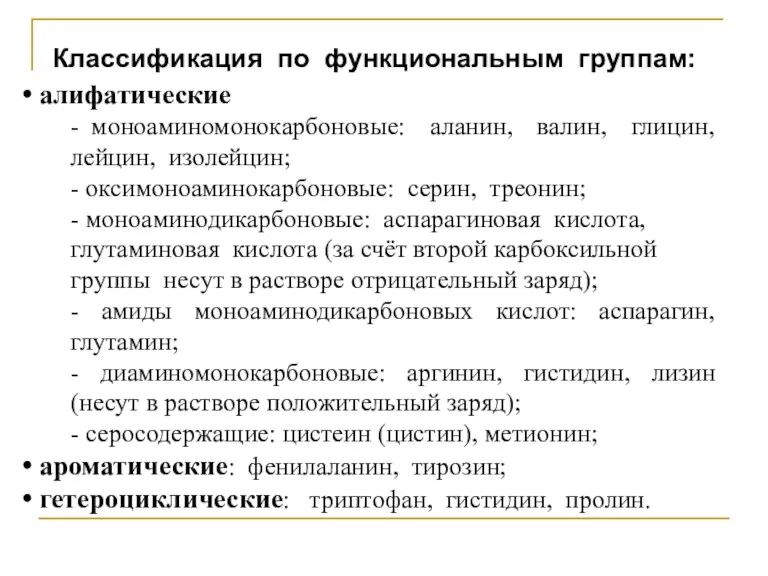 Классификация по функциональным группам:

• алифатические

- моноаминомонокарбоновые: аланин, валин, глицин, лейцин, изолейцин;

- оксимоноаминокарбоновые: серин, треонин;

- моноаминодикарбоновые: аспарагиновая кислота, глутаминовая кислота (за счёт второй карбоксильной группы несут в растворе отрицательный заряд);

- амиды моноаминодикарбоновых кислот: аспарагин, глутамин;

- диаминомонокарбоновые: аргинин, гистидин, лизин (несут в растворе положительный заряд);

- серосодержащие: цистеин (цистин), метионин;

• ароматические: фенилаланин, тирозин;

• гетероциклические: триптофан, гистидин, пролин.